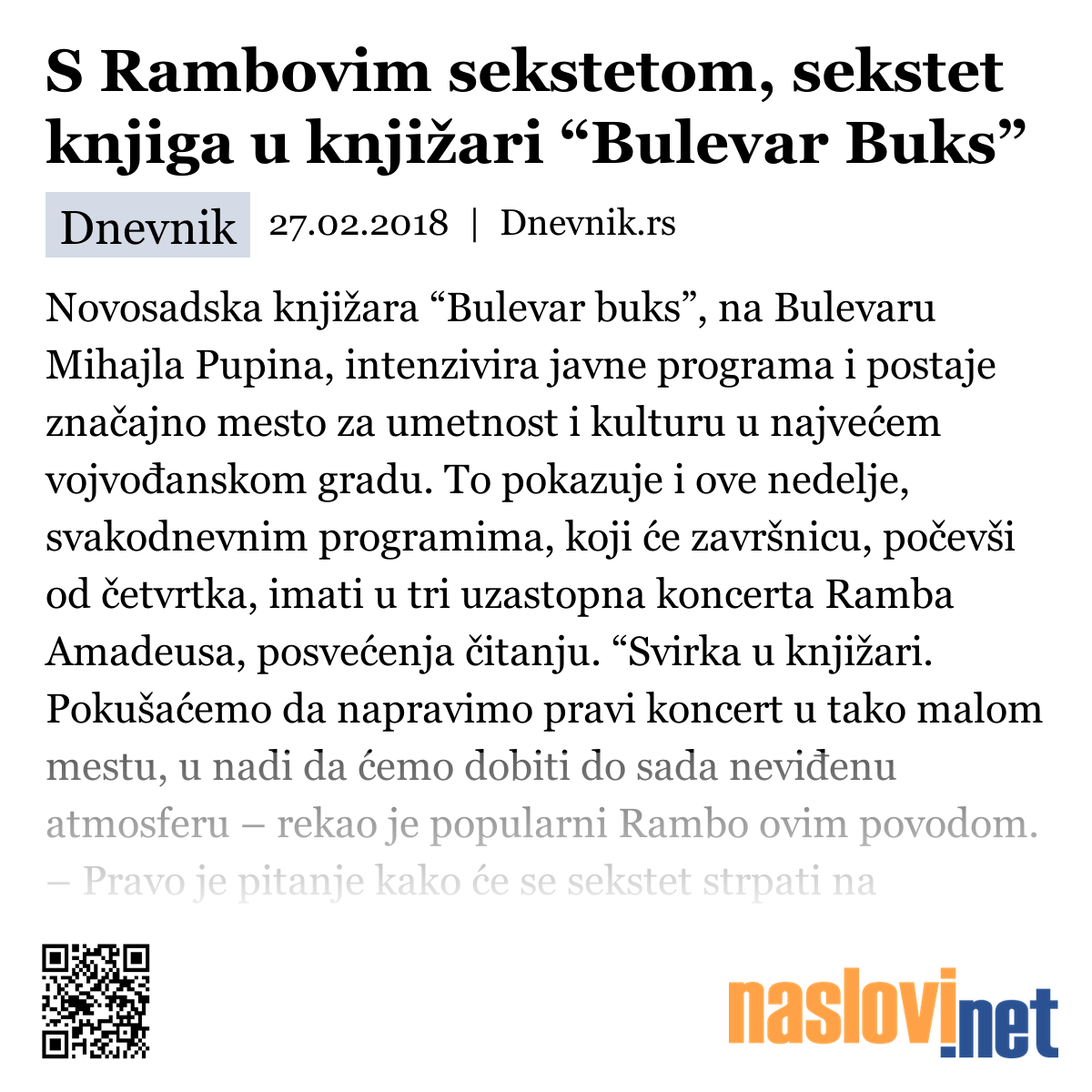 S Rambovim sekstetom, sekstet knjiga u knjižari “Bulevar Buks”

Dnevnik 27.02.2018 | Dnevnik.rs

Novosadska knjižara “Bulevar buks”, na Bulevaru Mihajla Pupina, intenzivira javne programa i postaje značajno mesto za umetnost i kulturu u najvećem vojvođanskom gradu. To pokazuje i ove nedelje, svakodnevnim programima, koji će završnicu, počevši od četvrtka, imati u tri uzastopna koncerta Ramba Amadeusa, posvećenja čitanju. “Svirka u knjižari. Pokušaćemo da napravimo pravi koncert u tako malom mestu, u nadi da ćemo dobiti do sada neviđenu atmosferu – rekao je popularni Rambo ovim povodom. – Pravo je pitanje kako će se sekstet strpati na

naslovi.net